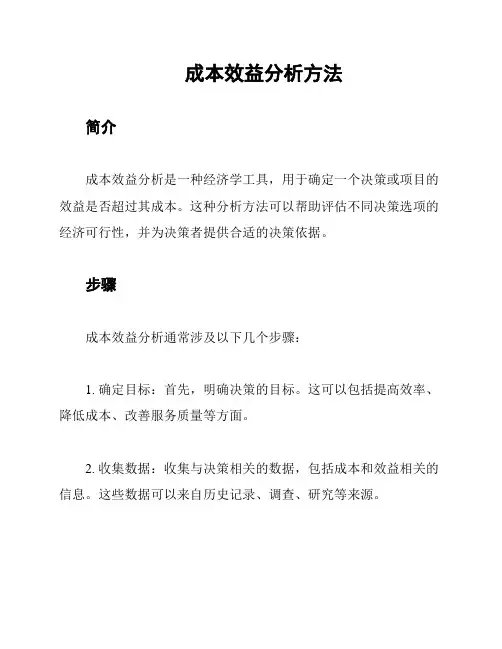 成本效益分析方法

简介

成本效益分析是一种经济学工具，用于确定一个决策或项目的效益是否超过其成本。这种分析方法可以帮助评估不同决策选项的经济可行性，并为决策者提供合适的决策依据。

步骤

成本效益分析通常涉及以下几个步骤：

1. 确定目标：首先，明确决策的目标。这可以包括提高效率、降低成本、改善服务质量等方面。

2. 收集数据：收集与决策相关的数据，包括成本和效益相关的信息。这些数据可以来自历史记录、调查、研究等来源。